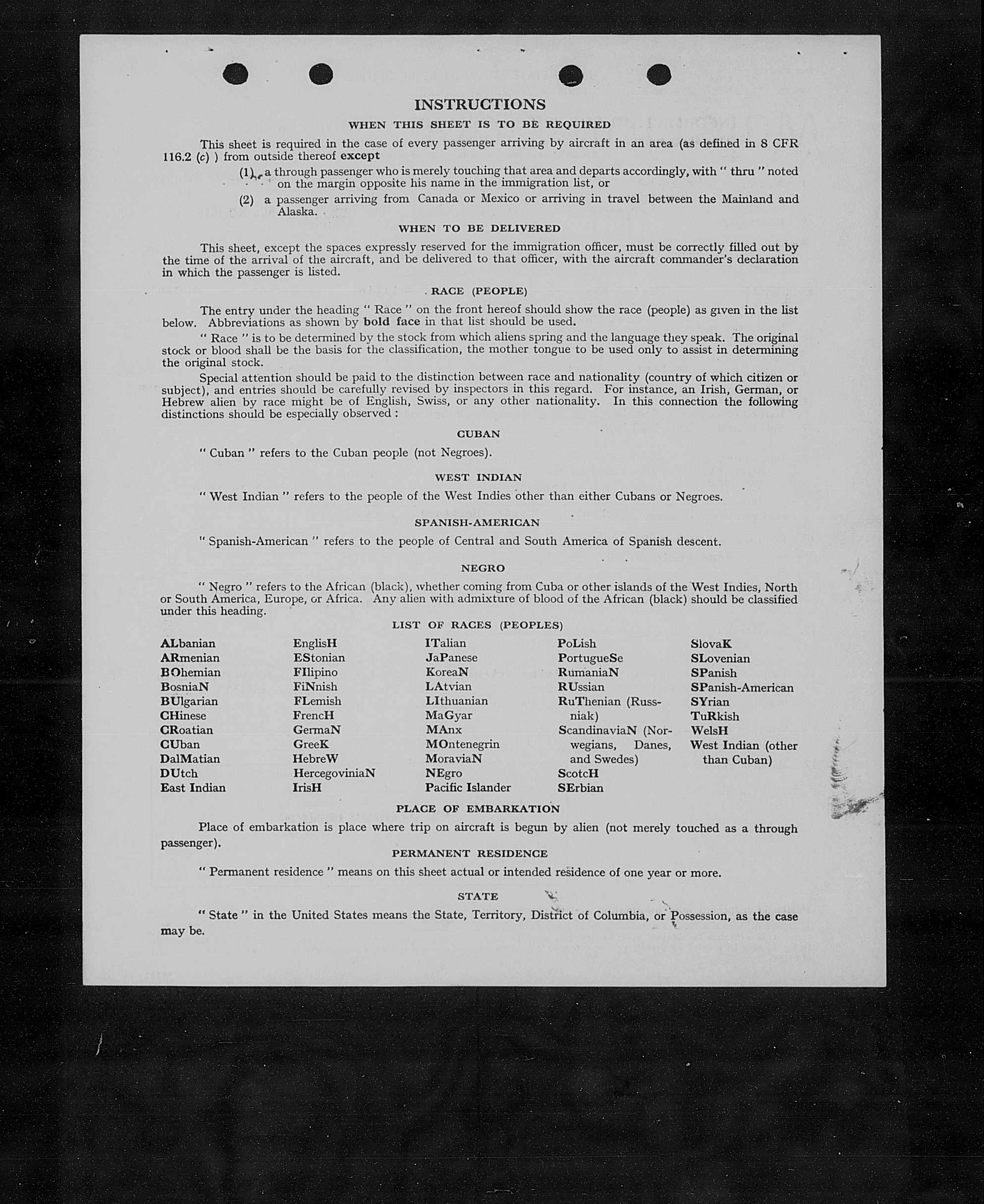 INSTRUCTIONS

WHEN THIS SHEET IS TO BE REQUIRED

This sheet is required in the case of every passenger arriving by aircraft in an area (as defined in 8 CFR 116.2 (c) ) from outside thereof except

(1) a through passenger who is merely touching that area and departs accordingly, with " thru " noted on the margin opposite his name in the immigration list, or

(2) a passenger arriving from Canada or Mexico or arriving in travel between the Mainland and Alaska.

WHEN TO BE DELIVERED

This sheet, except the spaces expressly reserved for the immigration officer, must be correctly filled out by the time of the arrival of the aircraft, and be delivered to that officer, with the aircraft commander's declaration in which the passenger is listed.

RACE (PEOPLE)

The entry under the heading " Race " on the front hereof should show the race (people) as given in the list below. Abbreviations as shown by bold face in that list should be used.

" Race " is to be determined by the stock from which aliens spring and the language they speak. The original stock or blood shall be the basis for the classification, the mother tongue to be used only to assist in determining the original stock.

Special attention should be paid to the distinction between race and nationality (country of which citizen or subject), and entries should be carefully revised by inspectors in this regard. For instance, an Irish, German, or Hebrew alien by race might be of English, Swiss, or any other nationality. In this connection the following distinctions should be especially observed :

CUBAN

" Cuban " refers to the Cuban people (not Negroes).

WEST INDIAN

" West Indian " refers to the people of the West Indies other than either Cubans or Negroes.

SPANISH-AMERICAN

" Spanish-American " refers to the people of Central and South America of Spanish descent.

NEGRO

" Negro " refers to the African (black), whether coming from Cuba or other islands of the West Indies, North or South America, Europe, or Africa. Any alien with admixture of blood of the African (black) should be classified under this heading.

LIST OF RACES (PEOPLES)

ALbanian
ARmenian
BOhemian
BosniaN
BUlgarian
CHinese
CRoatian
CUban
DalMatian
DUtch
East Indian

EnglisH
EStonian
FIlipino
FiNnish
FLemish
FrencH
GermaN
GreeK
HebreW
HercegoviniaN
IrisH

ITalian
JaPanese
KoreaN
LAtvian
LIthuanian
MaGyar
MAnx
MOntenegrin
MoraviaN
NEgro
Pacific Islander

PoLish
PortugueSe
RumaniaN
RUssian
RuThenian (Russniak)
ScandinaviaN (Norwegians, Danes, and Swedes)
ScotcH
SErbian

SlovaK
SLovenian
SPanish
SPanish-American
SYrian
TuRkish
WelsH
West Indian (other than Cuban)

PLACE OF EMBARKATION

Place of embarkation is place where trip on aircraft is begun by alien (not merely touched as a through passenger).

PERMANENT RESIDENCE

" Permanent residence " means on this sheet actual or intended residence of one year or more.

STATE

" State " in the United States means the State, Territory, District of Columbia, or Possession, as the case may be.